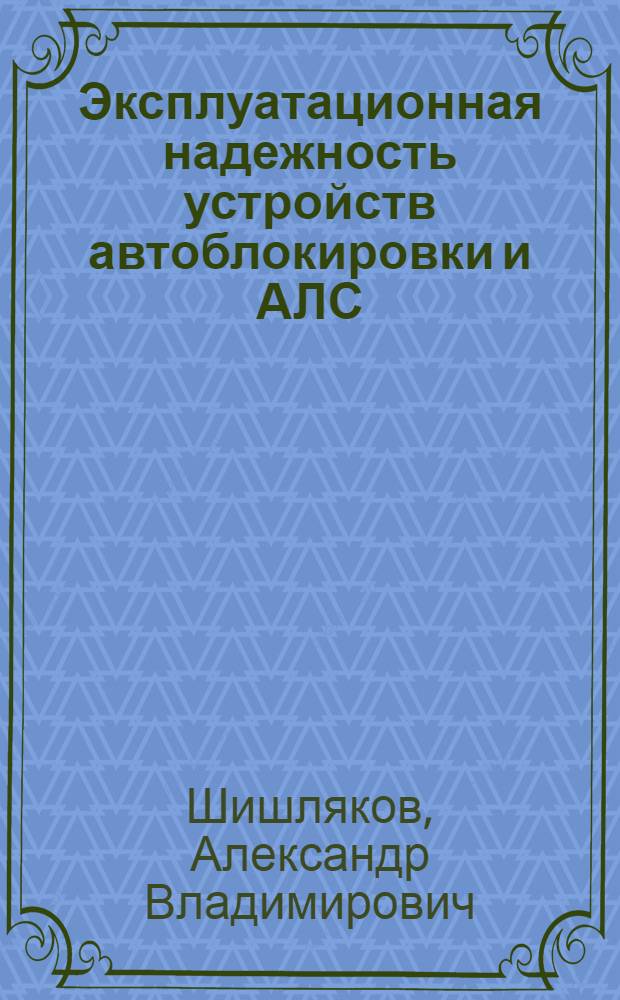 Эксплуатационная надежность устройств автоблокировки и АЛС

Шишляков, Александр Владимирович